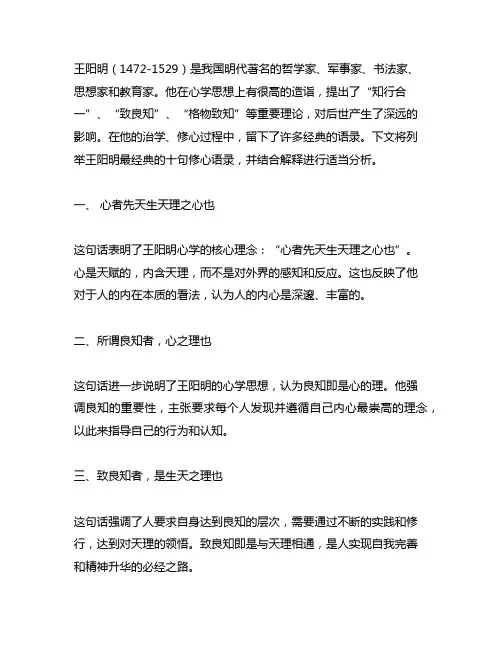 王阳明（1472-1529）是我国明代著名的哲学家、军事家、书法家、思想家和教育家。他在心学思想上有很高的造诣，提出了“知行合一”、“致良知”、“格物致知”等重要理论，对后世产生了深远的影响。在他的治学、修心过程中，留下了许多经典的语录。下文将列举王阳明最经典的十句修心语录，并结合解释进行适当分析。

一、 心者先天生天理之心也

这句话表明了王阳明心学的核心理念：“心者先天生天理之心也”。心是天赋的，内含天理，而不是对外界的感知和反应。这也反映了他对于人的内在本质的看法，认为人的内心是深邃、丰富的。

二、所谓良知者，心之理也

这句话进一步说明了王阳明的心学思想，认为良知即是心的理。他强调良知的重要性，主张要求每个人发现并遵循自己内心最崇高的理念，以此来指导自己的行为和认知。

三、致良知者，是生天之理也

这句话强调了人要求自身达到良知的层次，需要通过不断的实践和修行，达到对天理的领悟。致良知即是与天理相通，是人实现自我完善和精神升华的必经之路。